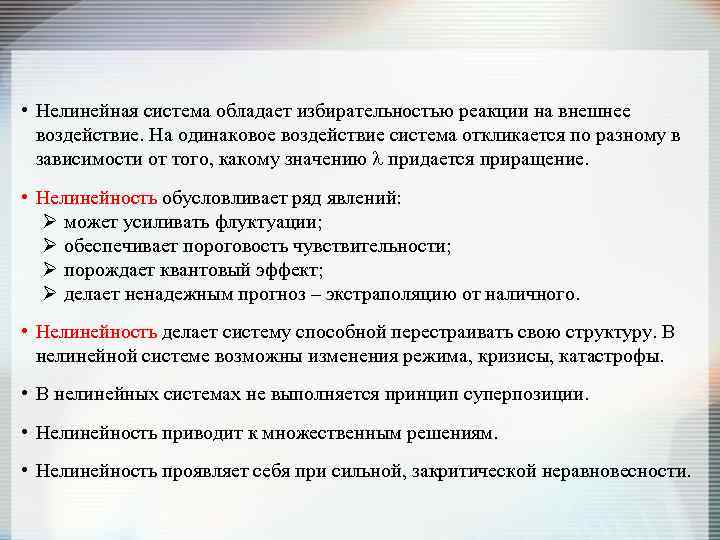 • Нелинейная система обладает избирательностью реакции на внешнее воздействие. На одинаковое воздействие система откликается по разному в зависимости от того, какому значению $\lambda$ придается приращение.

• Нелинейность обусловливает ряд явлений:
➢ может усиливать флуктуации;
➢ обеспечивает пороговость чувствительности;
➢ порождает квантовый эффект;
➢ делает ненадежным прогноз – экстраполяцию от наличного.

• Нелинейность делает систему способной перестраивать свою структуру. В нелинейной системе возможны изменения режима, кризисы, катастрофы.

• В нелинейных системах не выполняется принцип суперпозиции.

• Нелинейность приводит к множественным решениям.

• Нелинейность проявляет себя при сильной, закритической неравновесности.